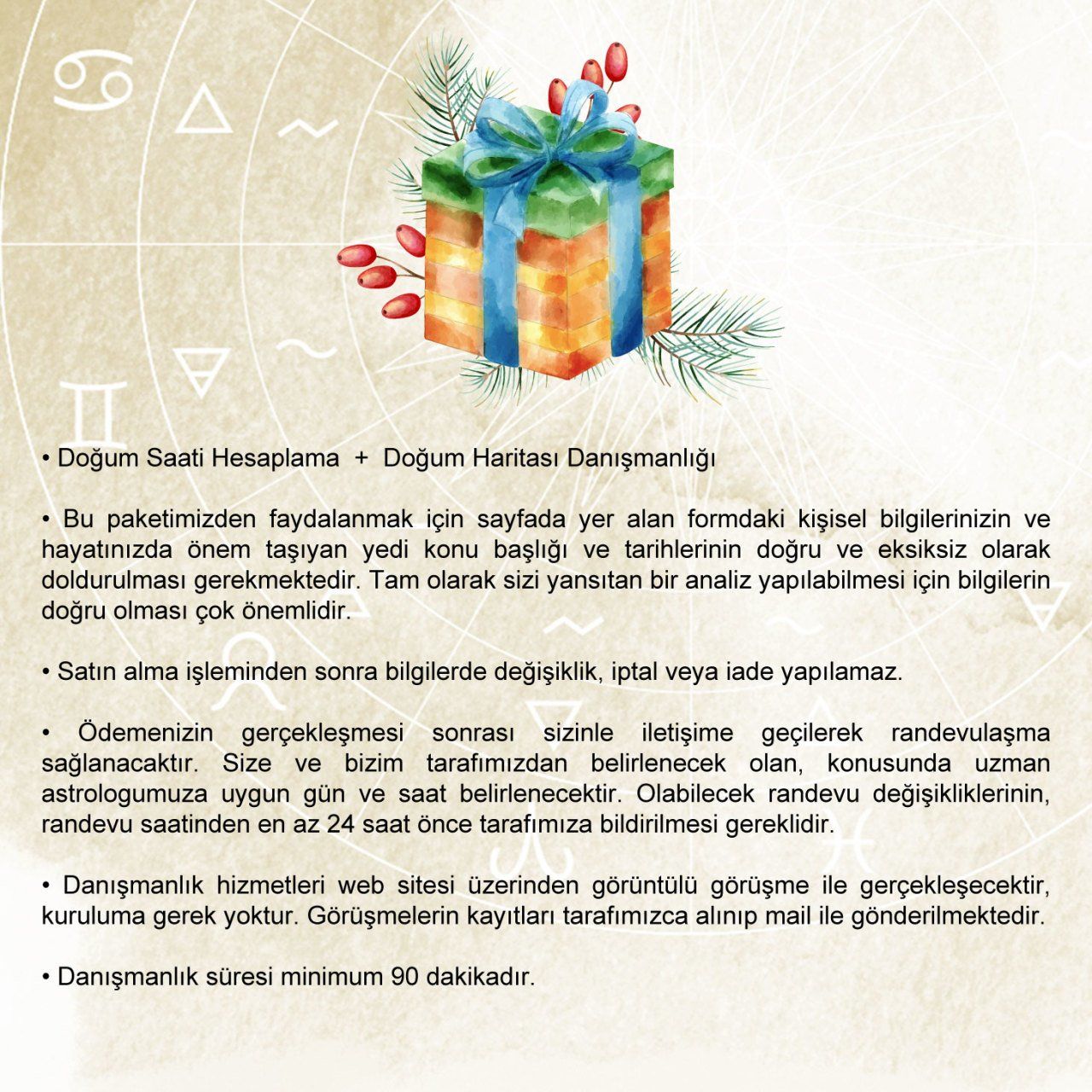 • Doğum Saati Hesaplama + Doğum Haritası Danışmanlığı

• Bu paketimizden faydalanmak için sayfada yer alan formdaki kişisel bilgilerinizin ve hayatınızda önem taşıyan yedi konu başlığı ve tarihlerinin doğru ve eksiksiz olarak doldurulması gerekmektedir. Tam olarak sizi yansıtan bir analiz yapılabilmesi için bilgilerin doğru olması çok önemlidir.

• Satın alma işleminden sonra bilgilerde değişiklik, iptal veya iade yapılamaz.

• Ödemenizin gerçekleşmesi sonrası sizinle iletişime geçilerek randevulaşma sağlanacaktır. Size ve bizim tarafımızdan belirlenecek olan, konusunda uzman astrologumuza uygun gün ve saat belirlenecektir. Olabilecek randevu değişikliklerinin, randevu saatinden en az 24 saat önce tarafımıza bildirilmesi gereklidir.

• Danışmanlık hizmetleri web sitesi üzerinden görüntülü görüşme ile gerçekleşecektir, kuruluma gerek yoktur. Görüşmelerin kayıtları tarafımızca alınıp mail ile gönderilmektedir.

• Danışmanlık süresi minimum 90 dakikadır.